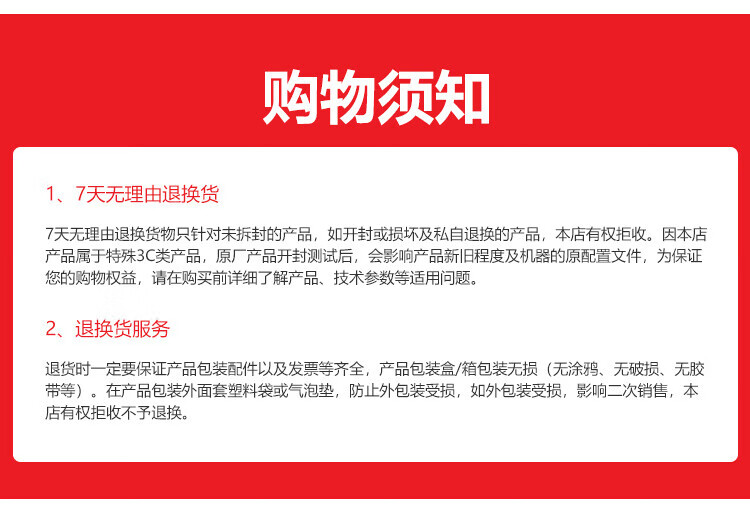 购物须知

1、7天无理由退换货

7天无理由退换货物只针对未拆封的产品，如开封或损坏及私自退换的产品，本店有权拒收。因本店产品属于特殊3C类产品，原厂产品开封测试后，会影响产品新旧程度及机器的原配置文件，为保证您的购物权益，请在购买前详细了解产品、技术参数等适用问题。

2、退换货服务

退货时一定要保证产品包装配件以及发票等齐全，产品包装盒/箱包装无损（无涂鸦、无破损、无胶带等）。在产品包装外面套塑料袋或气泡垫，防止外包装受损，如外包装受损，影响二次销售，本店有权拒收不予退换。